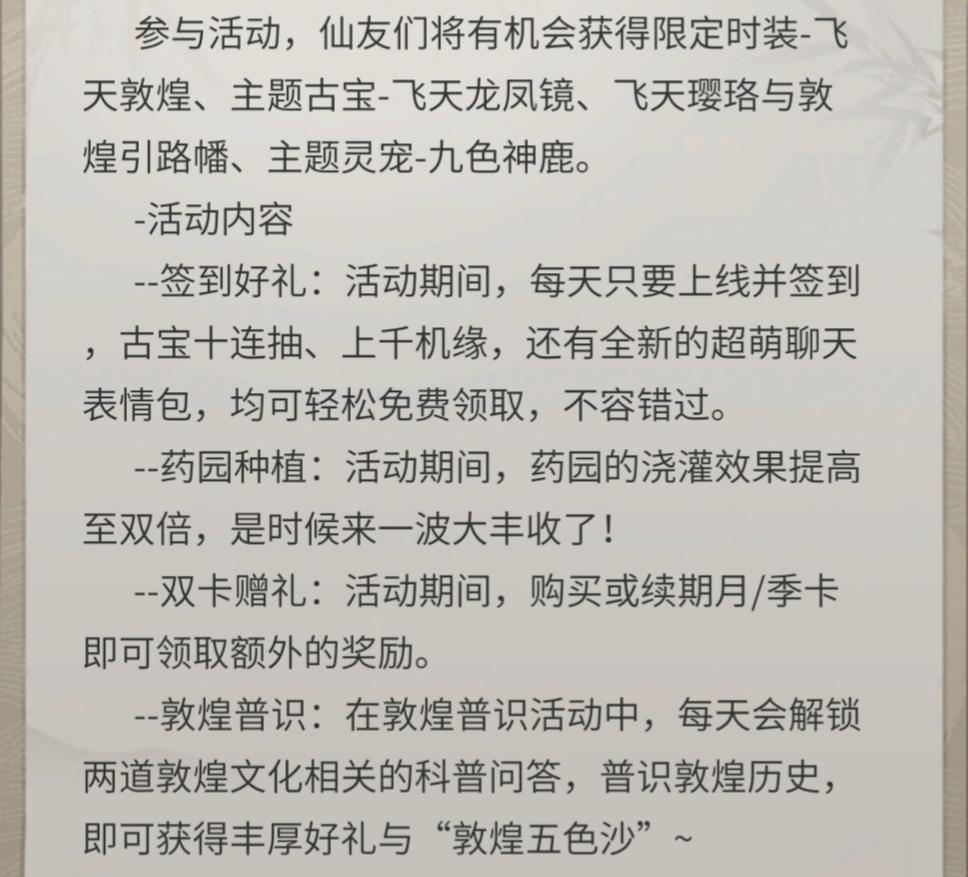 参与活动，仙友们将有机会获得限定时装-飞天敦煌、主题古宝-飞天龙凤镜、飞天璎珞与敦煌引路幡、主题灵宠-九色神鹿。

-活动内容

--签到好礼：活动期间，每天只要上线并签到，古宝十连抽、上千机缘，还有全新的超萌聊天表情包，均可轻松免费领取，不容错过。

--药园种植：活动期间，药园的浇灌效果提高至双倍，是时候来一波大丰收了！

--双卡赠礼：活动期间，购买或续期月/季卡即可领取额外的奖励。

--敦煌普识：在敦煌普识活动中，每天会解锁两道敦煌文化相关的科普问答，普识敦煌历史，即可获得丰厚好礼与“敦煌五色沙”~